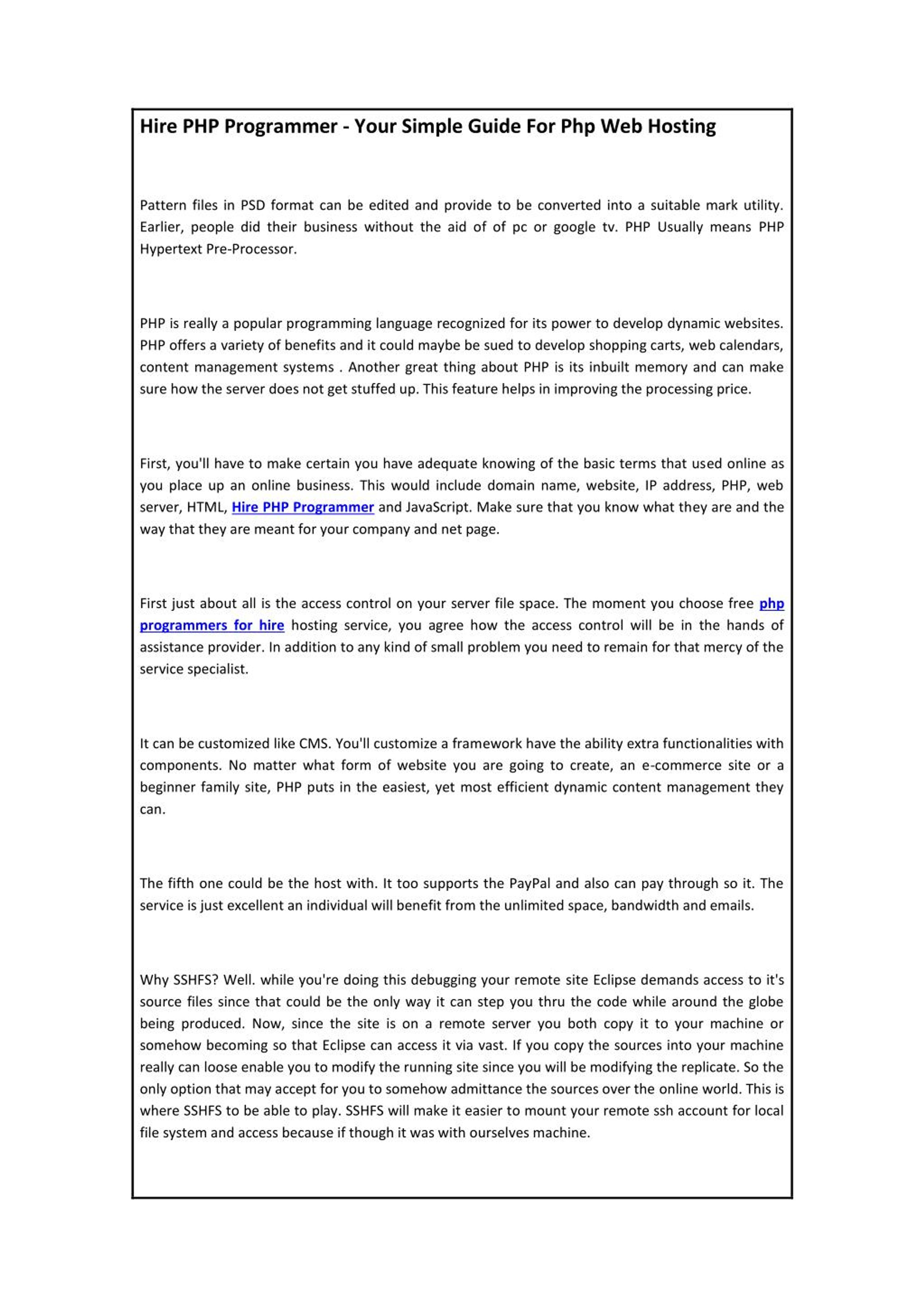 Hire PHP Programmer - Your Simple Guide For Php Web Hosting

Pattern files in PSD format can be edited and provide to be converted into a suitable mark utility. Earlier, people did their business without the aid of of pc or google tv. PHP Usually means PHP Hypertext Pre-Processor.

PHP is really a popular programming language recognized for its power to develop dynamic websites. PHP offers a variety of benefits and it could maybe be sued to develop shopping carts, web calendars, content management systems . Another great thing about PHP is its inbuilt memory and can make sure how the server does not get stuffed up. This feature helps in improving the processing price.

First, you'll have to make certain you have adequate knowing of the basic terms that used online as you place up an online business. This would include domain name, website, IP address, PHP, web server, HTML, Hire PHP Programmer and JavaScript. Make sure that you know what they are and the way that they are meant for your company and net page.

First just about all is the access control on your server file space. The moment you choose free php programmers for hire hosting service, you agree how the access control will be in the hands of assistance provider. In addition to any kind of small problem you need to remain for that mercy of the service specialist.

It can be customized like CMS. You'll customize a framework have the ability extra functionalities with components. No matter what form of website you are going to create, an e-commerce site or a beginner family site, PHP puts in the easiest, yet most efficient dynamic content management they can.

The fifth one could be the host with. It too supports the PayPal and also can pay through so it. The service is just excellent an individual will benefit from the unlimited space, bandwidth and emails.

Why SSHFS? Well. while you're doing this debugging your remote site Eclipse demands access to it's source files since that could be the only way it can step you thru the code while around the globe being produced. Now, since the site is on a remote server you both copy it to your machine or somehow becoming so that Eclipse can access it via vast. If you copy the sources into your machine really can loose enable you to modify the running site since you will be modifying the replicate. So the only option that may accept for you to somehow admittance the sources over the online world. This is where SSHFS to be able to play. SSHFS will make it easier to mount your remote ssh account for local file system and access because if though it was with ourselves machine.